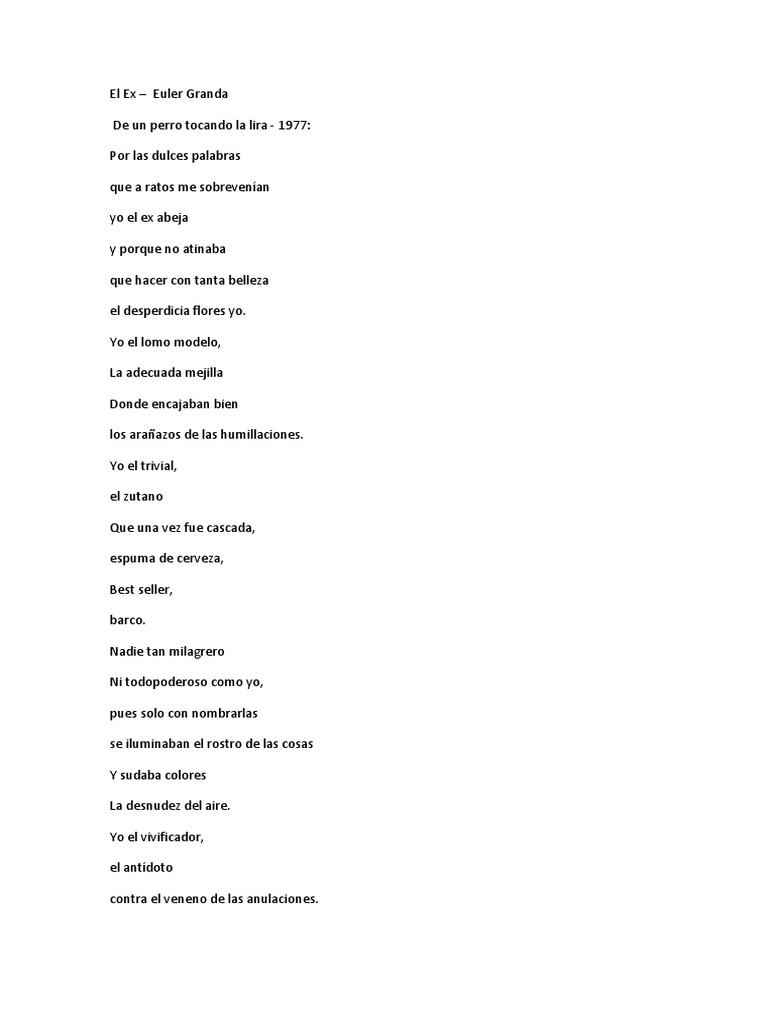 El Ex – Euler Granda

De un perro tocando la lira - 1977:

Por las dulces palabras

que a ratos me sobrevenían

yo el ex abeja

y porque no atinaba

que hacer con tanta belleza

el desperdicia flores yo.

Yo el lomo modelo,

La adecuada mejilla

Donde encajaban bien

los arañazos de las humillaciones.

Yo el trivial,

el zutano

Que una vez fue cascada,

espuma de cerveza,

Best seller,

barco.

Nadie tan milagrero

Ni todopoderoso como yo,

pues solo con nombrarlas

se iluminaban el rostro de las cosas

Y sudaba colores

La desnudez del aire.

Yo el vivificador,

el antídoto

contra el veneno de las anulaciones.